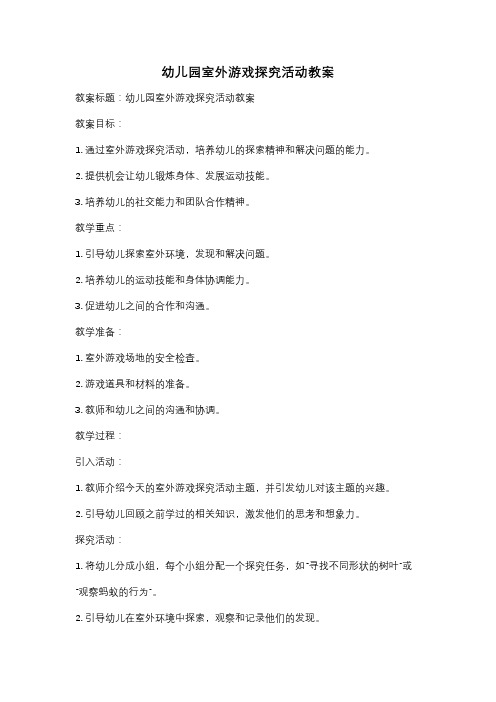 幼儿园室外游戏探究活动教案

教案标题：幼儿园室外游戏探究活动教案

教案目标：

1. 通过室外游戏探究活动，培养幼儿的探索精神和解决问题的能力。

2. 提供机会让幼儿锻炼身体、发展运动技能。

3. 培养幼儿的社交能力和团队合作精神。

教学重点：

1. 引导幼儿探索室外环境，发现和解决问题。

2. 培养幼儿的运动技能和身体协调能力。

3. 促进幼儿之间的合作和沟通。

教学准备：

1. 室外游戏场地的安全检查。

2. 游戏道具和材料的准备。

3. 教师和幼儿之间的沟通和协调。

教学过程：

引入活动：

1. 教师介绍今天的室外游戏探究活动主题，并引发幼儿对该主题的兴趣。

2. 引导幼儿回顾之前学过的相关知识，激发他们的思考和想象力。

探究活动：

1. 将幼儿分成小组，每个小组分配一个探究任务，如"寻找不同形状的树叶"或"观察蚂蚁的行为"。

2. 引导幼儿在室外环境中探索，观察和记录他们的发现。